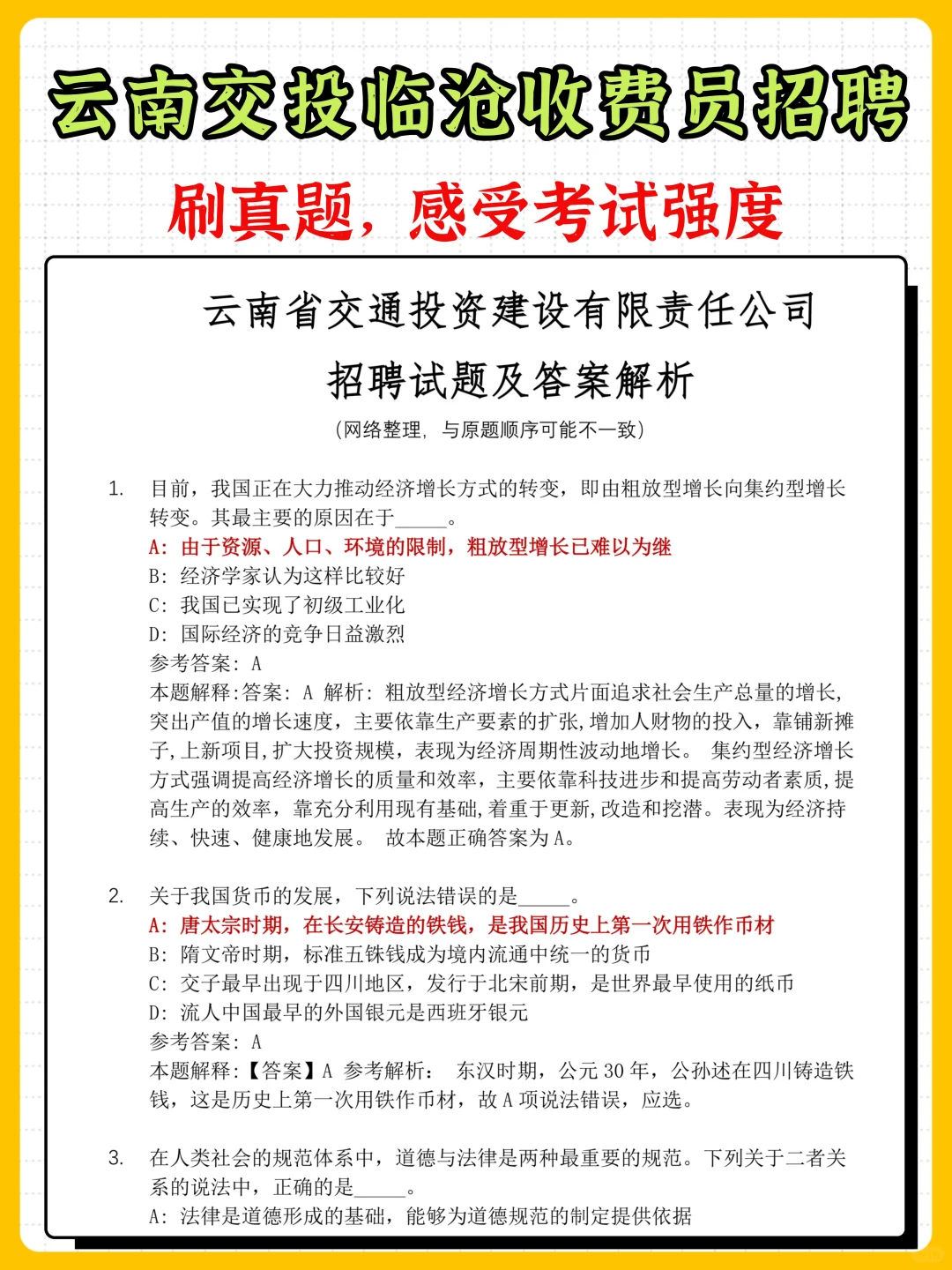 云南交投临沧收费员招聘

刷真题，感受考试强度

云南省交通投资建设有限责任公司

招聘试题及答案解析

（网络整理，与原题顺序可能不一致）

1. 目前，我国正在大力推动经济增长方式的转变，即由粗放型增长向集约型增长转变。其最主要的原因在于_____。
A：由于资源、人口、环境的限制，粗放型增长已难以为继
B：经济学家认为这样比较好
C：我国已实现了初级工业化
D：国际经济的竞争日益激烈
参考答案：A
本题解释:答案：A 解析：粗放型经济增长方式片面追求社会生产总量的增长，突出产值的增长速度，主要依靠生产要素的扩张,增加人财物的投入，靠铺新摊子,上新项目,扩大投资规模，表现为经济周期性波动地增长。 集约型经济增长方式强调提高经济增长的质量和效率，主要依靠科技进步和提高劳动者素质,提高生产的效率，靠充分利用现有基础,着重于更新,改造和挖潜。表现为经济持续、快速、健康地发展。 故本题正确答案为A。

2. 关于我国货币的发展，下列说法错误的是_____。
A：唐太宗时期，在长安铸造的铁钱，是我国历史上第一次用铁作币材
B：隋文帝时期，标准五铢钱成为境内流通中统一的货币
C：交子最早出现于四川地区，发行于北宋前期，是世界最早使用的纸币
D：流人中国最早的外国银元是西班牙银元
参考答案：A
本题解释:【答案】A 参考解析： 东汉时期，公元30年，公孙述在四川铸造铁钱，这是历史上第一次用铁作币材，故A项说法错误，应选。

3. 在人类社会的规范体系中，道德与法律是两种最重要的规范。下列关于二者关系的说法中，正确的是_____。
A：法律是道德形成的基础，能够为道德规范的制定提供依据